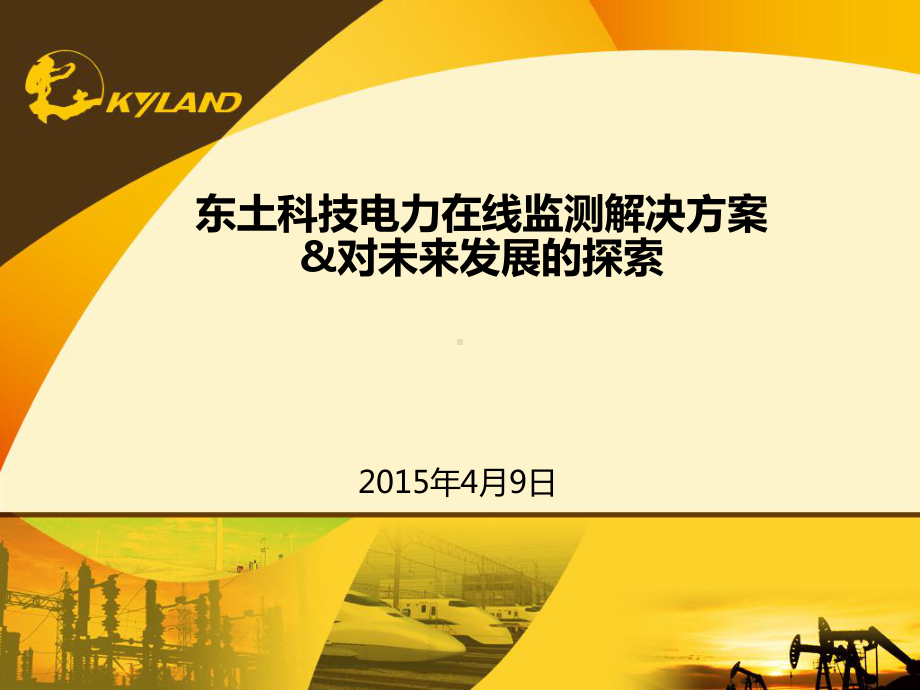 东土 KYLAND

东土科技电力在线监测解决方案
&对未来发展的探索

2015年4月9日